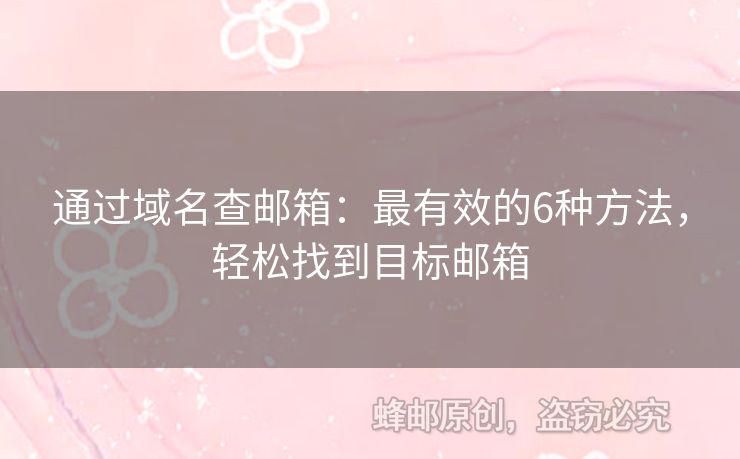 通过域名查邮箱：最有效的6种方法，轻松找到目标邮箱

蜂邮原创，盗窃必究